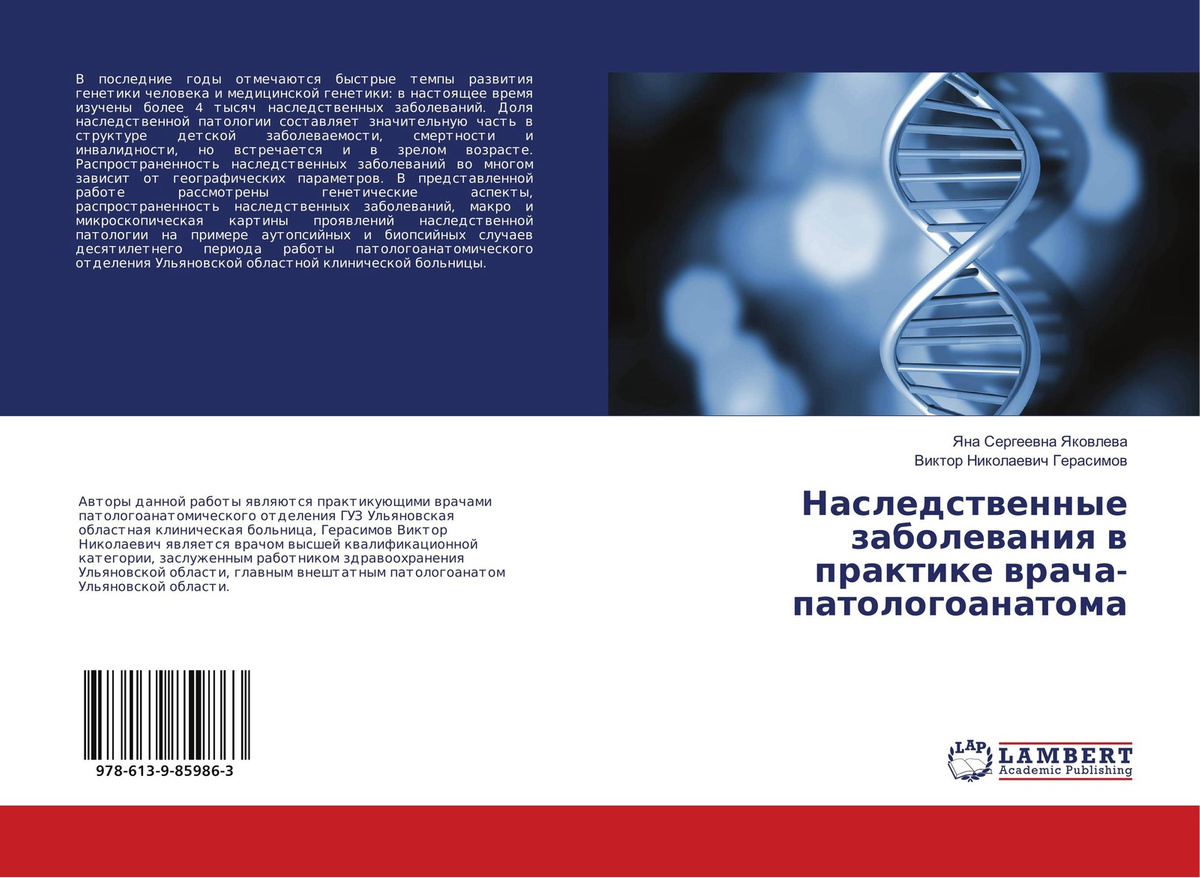 В последние годы отмечаются быстрые темпы развития генетики человека и медицинской генетики: в настоящее время изучены более 4 тысяч наследственных заболеваний. Доля наследственной патологии составляет значительную часть в структуре детской заболеваемости, смертности и инвалидности, но встречается и в зрелом возрасте. Распространенность наследственных заболеваний во многом зависит от географических параметров. В представленной работе рассмотрены генетические аспекты, распространенность наследственных заболеваний, макро и микроскопическая картины проявлений наследственной патологии на примере аутопсийных и биопсийных случаев десятилетнего периода работы патологоанатомического отделения Ульяновской областной клинической больницы.

Авторы данной работы являются практикующими врачами патологоанатомического отделения ГУЗ Ульяновская областная клиническая больница, Герасимов Виктор Николаевич является врачом высшей квалификационной категории, заслуженным работником здравоохранения Ульяновской области, главным внештатным патологоанатом Ульяновской области.

978-613-9-85986-3

Яна Сергеевна Яковлева
Виктор Николаевич Герасимов

Наследственные заболевания в практике врача-патологоанатома

LAP
LAMBERT
Academic Publishing